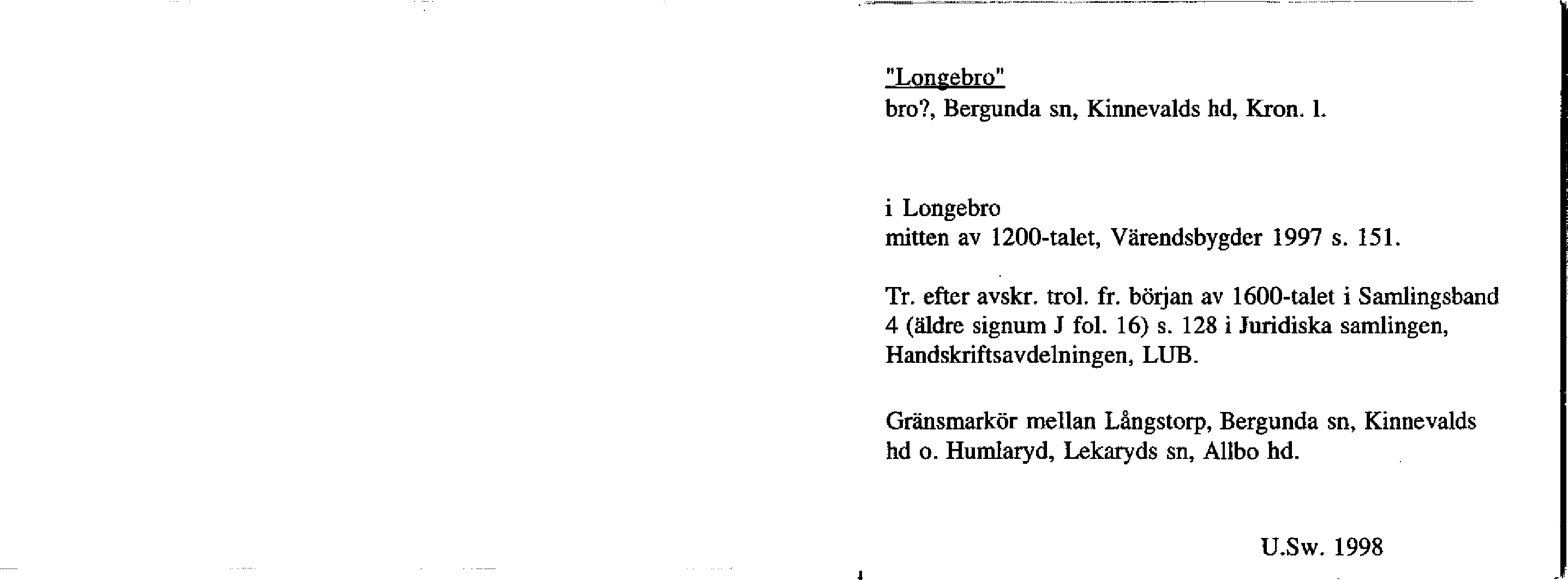 "Longebro"
bro?, Bergunda sn, Kinnevalds hd, Kron. l.

i Longebro
mitten av 1200-talet, Värendsbygder 1997 s. 151.

Tr. efter avskr. trol. fr. början av 1600-talet i Samlingsband 4 (äldre signum J fol. 16) s. 128 i Juridiska samlingen, Handskriftsavdelningen, LUB.

Gränsmarkör mellan Långstorp, Bergunda sn, Kinnevalds hd o. Humlaryd, Lekaryds sn, Allbo hd.

U.Sw. 1998